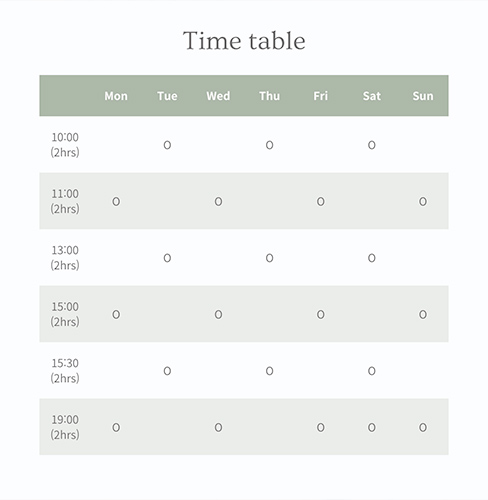 Time table

| | Mon | Tue | Wed | Thu | Fri | Sat | Sun |
|---|---|---|---|---|---|---|---|
| 10:00 (2hrs) | | O | | O | | O | |
| 11:00 (2hrs) | O | | O | | O | | O |
| 13:00 (2hrs) | | O | | O | | O | |
| 15:00 (2hrs) | O | | O | | O | | O |
| 15:30 (2hrs) | | O | | O | | O | |
| 19:00 (2hrs) | O | | O | | O | O | O |